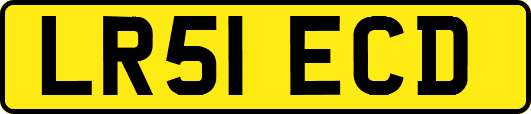 LR51 ECD